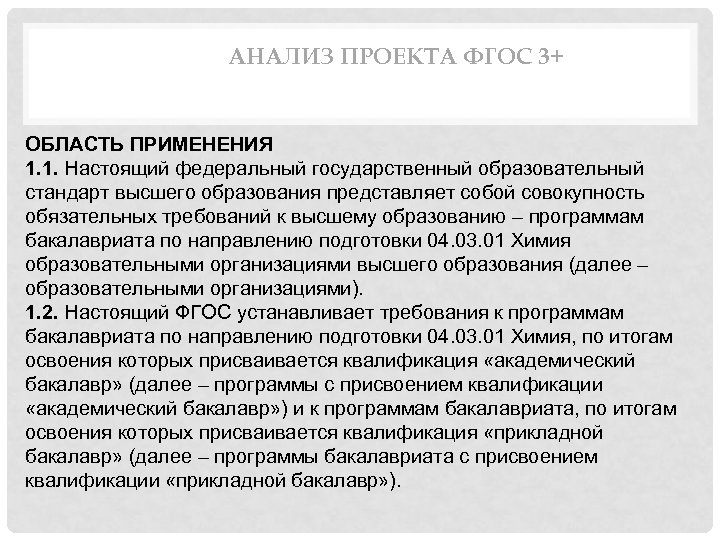 АНАЛИЗ ПРОЕКТА ФГОС 3+

ОБЛАСТЬ ПРИМЕНЕНИЯ
1.1. Настоящий федеральный государственный образовательный стандарт высшего образования представляет собой совокупность обязательных требований к высшему образованию – программам бакалавриата по направлению подготовки 04.03.01 Химия образовательными организациями высшего образования (далее – образовательными организациями).
1.2. Настоящий ФГОС устанавливает требования к программам бакалавриата по направлению подготовки 04.03.01 Химия, по итогам освоения которых присваивается квалификация «академический бакалавр» (далее – программы с присвоением квалификации «академический бакалавр») и к программам бакалавриата, по итогам освоения которых присваивается квалификация «прикладной бакалавр» (далее – программы бакалавриата с присвоением квалификации «прикладной бакалавр»).